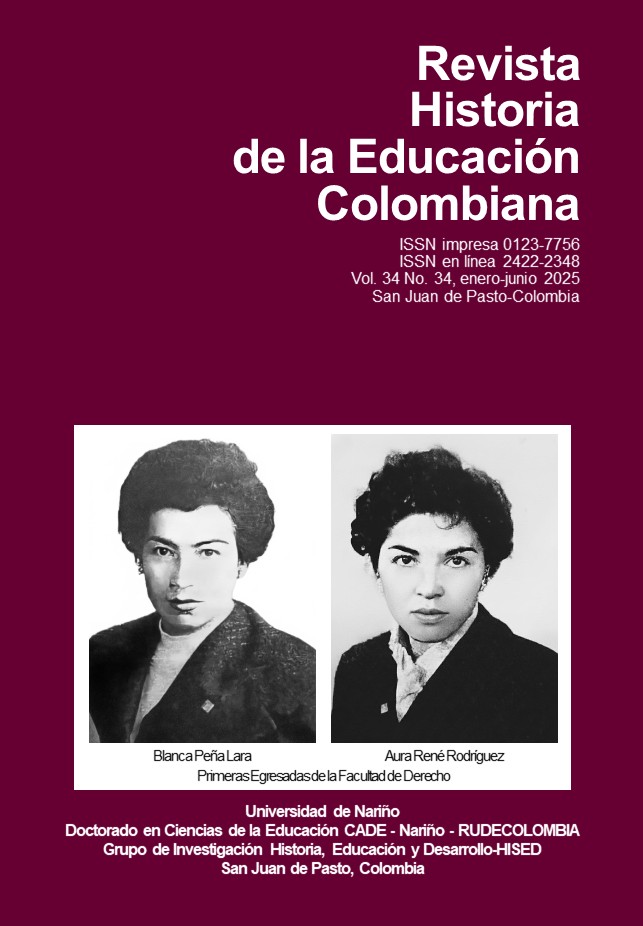 Revista
Historia
de la Educación
Colombiana

ISSN impresa 0123-7756
ISSN en línea 2422-2348
Vol. 34 No. 34, enero-junio 2025
San Juan de Pasto-Colombia

Blanca Peña Lara

Aura René Rodríguez

Primeras Egresadas de la Facultad de Derecho

Universidad de Nariño
Doctorado en Ciencias de la Educación CADE - Nariño - RUDECOLOMBIA
Grupo de Investigación Historia, Educación y Desarrollo-HISED
San Juan de Pasto, Colombia